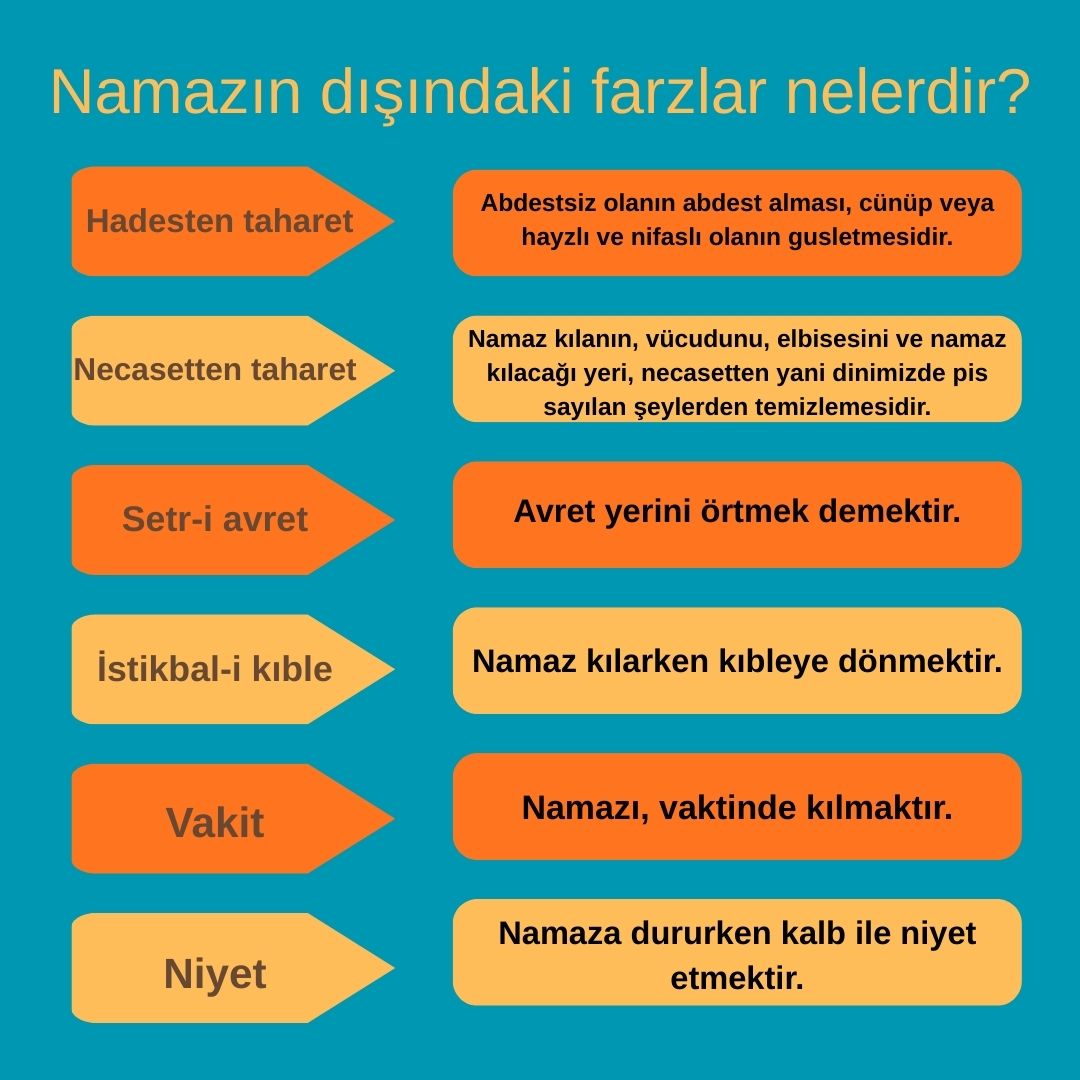 Namazın dışındaki farzlar nelerdir?

Hadesten taharet

Abdestsiz olanın abdest alması, cünüp veya hayzlı ve nifaslı olanın gusletmesidir.

Necasetten taharet

Namaz kılanın, vücudunu, elbisesini ve namaz kılacağı yeri, necasetten yani dinimizde pis sayılan şeylerden temizlemesidir.

Setr-i avret

Avret yerini örtmek demektir.

İstikbal-i kıble

Namaz kılarken kıbleye dönmektir.

Vakit

Namazı, vaktinde kılmaktır.

Niyet

Namaza dururken kalb ile niyet etmektir.